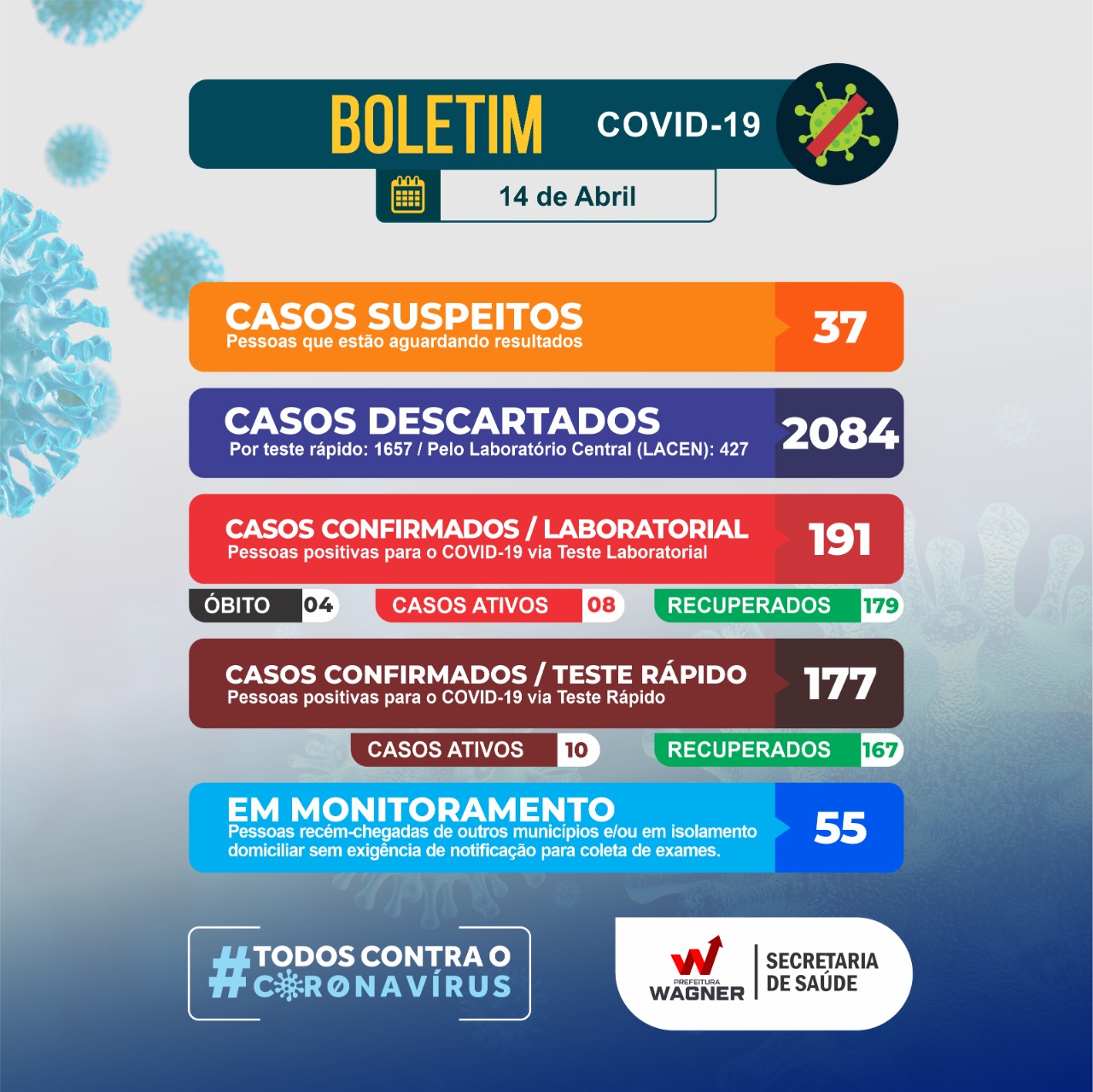 BOLETIM COVID-19

14 de Abril

CASOS SUSPEITOS
Pessoas que estão aguardando resultados
37

CASOS DESCARTADOS
Por teste rápido: 1657 / Pelo Laboratório Central (LACEN): 427
2084

CASOS CONFIRMADOS / LABORATORIAL
Pessoas positivas para o COVID-19 via Teste Laboratorial
191

ÓBITO 04
CASOS ATIVOS 08
RECUPERADOS 179

CASOS CONFIRMADOS / TESTE RÁPIDO
Pessoas positivas para o COVID-19 via Teste Rápido
177

CASOS ATIVOS 10
RECUPERADOS 167

EM MONITORAMENTO
Pessoas recém-chegadas de outros municípios e/ou em isolamento domiciliar sem exigência de notificação para coleta de exames.
55

#TODOS CONTRA O CORONAVÍRUS

PREFEITURA WAGNER
SECRETARIA DE SAÚDE